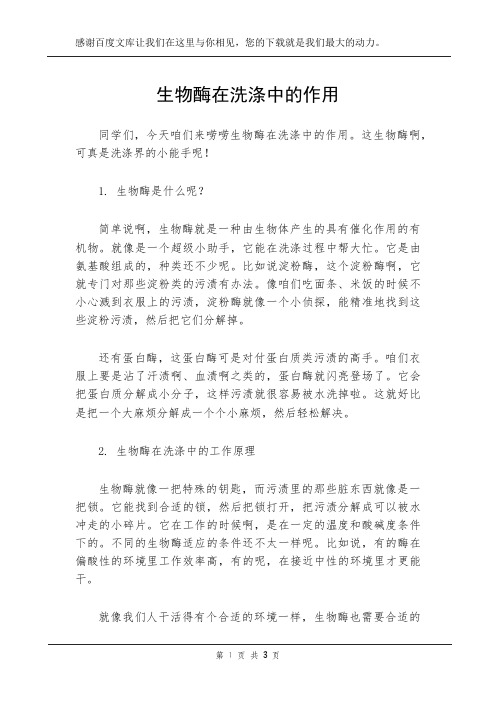 感谢百度文库让我们在这里与你相见，您的下载就是我们最大的动力。

生物酶在洗涤中的作用

同学们，今天咱们来唠唠生物酶在洗涤中的作用。这生物酶啊，可真是洗涤界的小能手呢！

1. 生物酶是什么呢？

简单说啊，生物酶就是一种由生物体产生的具有催化作用的有机物。就像是一个超级小助手，它能在洗涤过程中帮大忙。它是由氨基酸组成的，种类还不少呢。比如说淀粉酶，这个淀粉酶啊，它就专门对那些淀粉类的污渍有办法。像咱们吃面条、米饭的时候不小心溅到衣服上的污渍，淀粉酶就像一个小侦探，能精准地找到这些淀粉污渍，然后把它们分解掉。

还有蛋白酶，这蛋白酶可是对付蛋白质类污渍的高手。咱们衣服上要是沾了汗渍啊、血渍啊之类的，蛋白酶就闪亮登场了。它会把蛋白质分解成小分子，这样污渍就很容易被水洗掉啦。这就好比是把一个大麻烦分解成一个个小麻烦，然后轻松解决。

2. 生物酶在洗涤中的工作原理

生物酶就像一把特殊的钥匙，而污渍里的那些脏东西就像是一把锁。它能找到合适的锁，然后把锁打开，把污渍分解成可以被水冲走的小碎片。它在工作的时候啊，是在一定的温度和酸碱度条件下的。不同的生物酶适应的条件还不太一样呢。比如说，有的酶在偏酸性的环境里工作效率高，有的呢，在接近中性的环境里才更能干。

就像我们人干活得有个合适的环境一样，生物酶也需要合适的

第 1 页 共 3 页